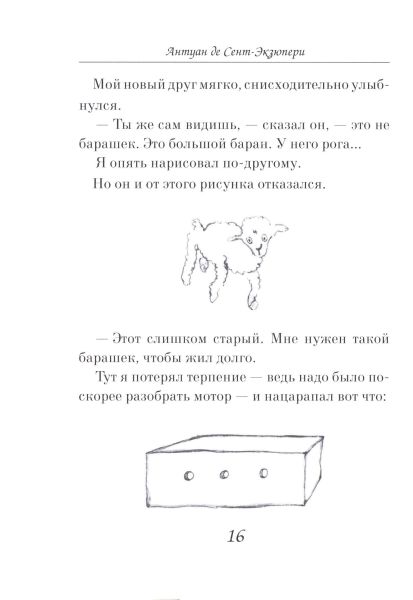 Антуан де Сент-Экзюпери

Мой новый друг мягко, снисходительно улыбнулся.

— Ты же сам видишь, — сказал он, — это не барашек. Это большой баран. У него рога...

Я опять нарисовал по-другому.

Но он и от этого рисунка отказался.

— Этот слишком старый. Мне нужен такой барашек, чтобы жил долго.

Тут я потерял терпение — ведь надо было поскорее разобрать мотор — и нацарапал вот что:

16